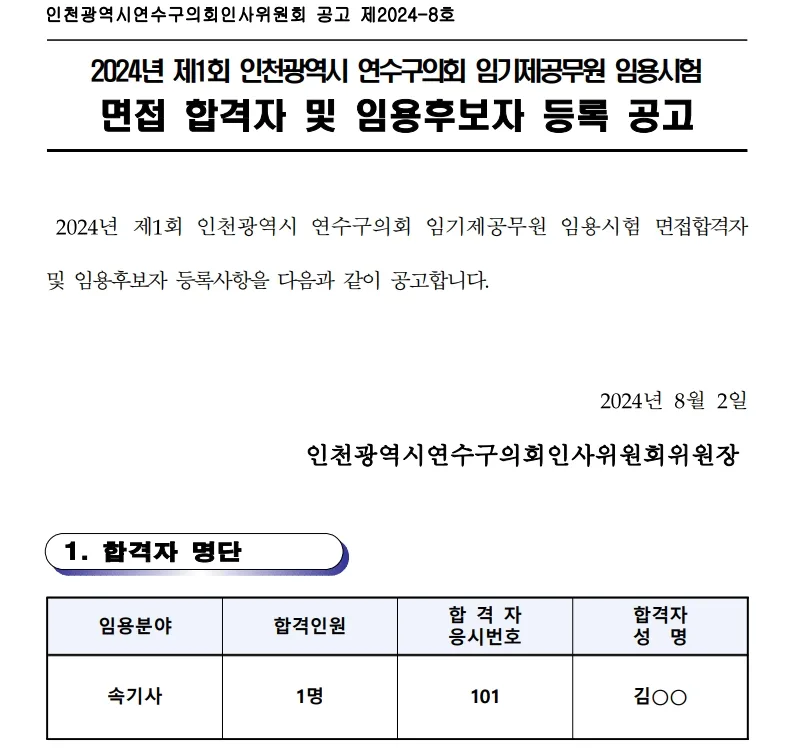 인천광역시연수구의회인사위원회 공고 제2024-8호

2024년 제1회 인천광역시 연수구의회 임기제공무원 임용시험
면접 합격자 및 임용후보자 등록 공고

2024년 제1회 인천광역시 연수구의회 임기제공무원 임용시험 면접합격자 및 임용후보자 등록사항을 다음과 같이 공고합니다.

2024년 8월 2일

인천광역시연수구의회인사위원회위원장

1. 합격자 명단

| 임용분야 | 합격인원 | 합 격 자 응시번호 | 합격자 성 명 |
|---|---|---|---|
| 속기사 | 1명 | 101 | 김○○ |